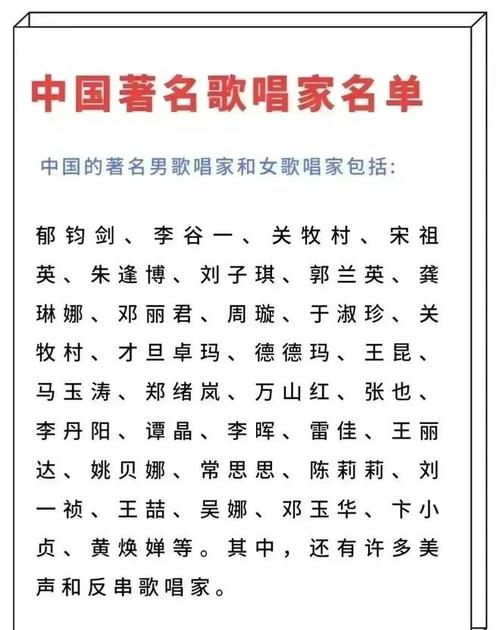 中国著名歌唱家名单

中国的著名男歌唱家和女歌唱家包括:

郁钧剑、李谷一、关牧村、宋祖英、朱逢博、刘子琪、郭兰英、龚琳娜、邓丽君、周璇、于淑珍、关牧村、才旦卓玛、德德玛、王昆、马玉涛、郑绪岚、万山红、张也、李丹阳、谭晶、李晖、雷佳、王丽达、姚贝娜、常思思、陈莉莉、刘一祯、王喆、吴娜、邓玉华、卞小贞、黄焕婵等。其中，还有许多美声和反串歌唱家。